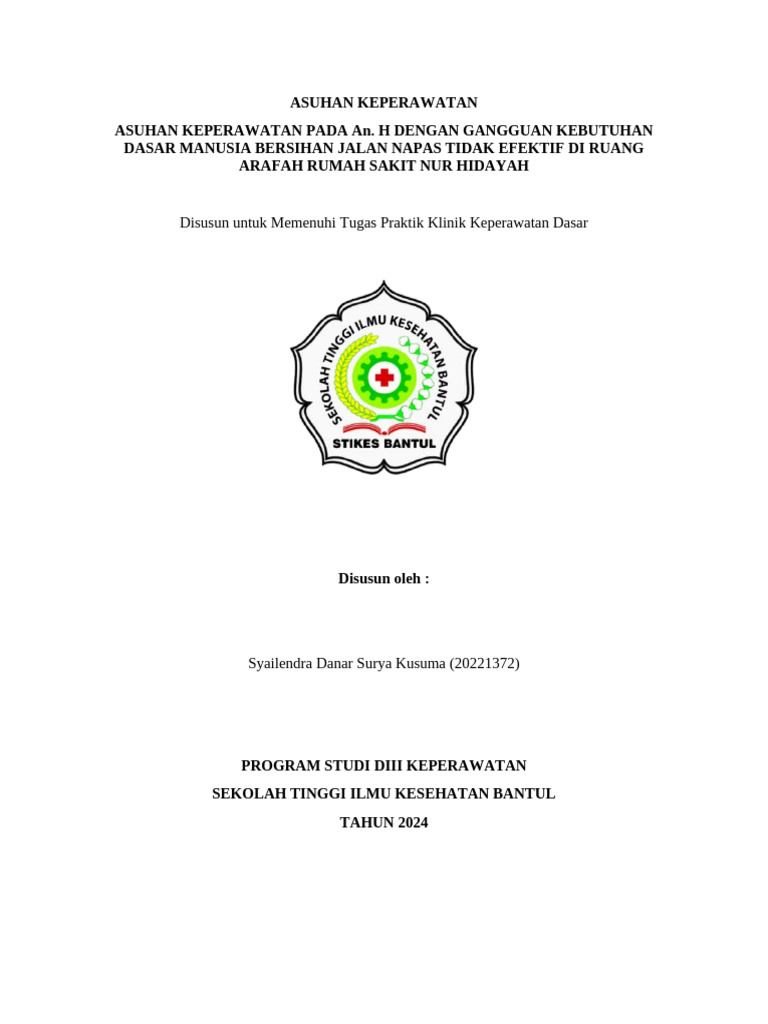 ASUHAN KEPERAWATAN

ASUHAN KEPERAWATAN PADA An. H DENGAN GANGGUAN KEBUTUHAN DASAR MANUSIA BERSIHAN JALAN NAPAS TIDAK EFEKTIF DI RUANG ARAFAH RUMAH SAKIT NUR HIDAYAH

Disusun untuk Memenuhi Tugas Praktik Klinik Keperawatan Dasar

SEKOLAH TINGGI ILMU KESEHATAN BANTUL

STIKES BANTUL

Disusun oleh :

Syailendra Danar Surya Kusuma (20221372)

PROGRAM STUDI DIII KEPERAWATAN

SEKOLAH TINGGI ILMU KESEHATAN BANTUL

TAHUN 2024